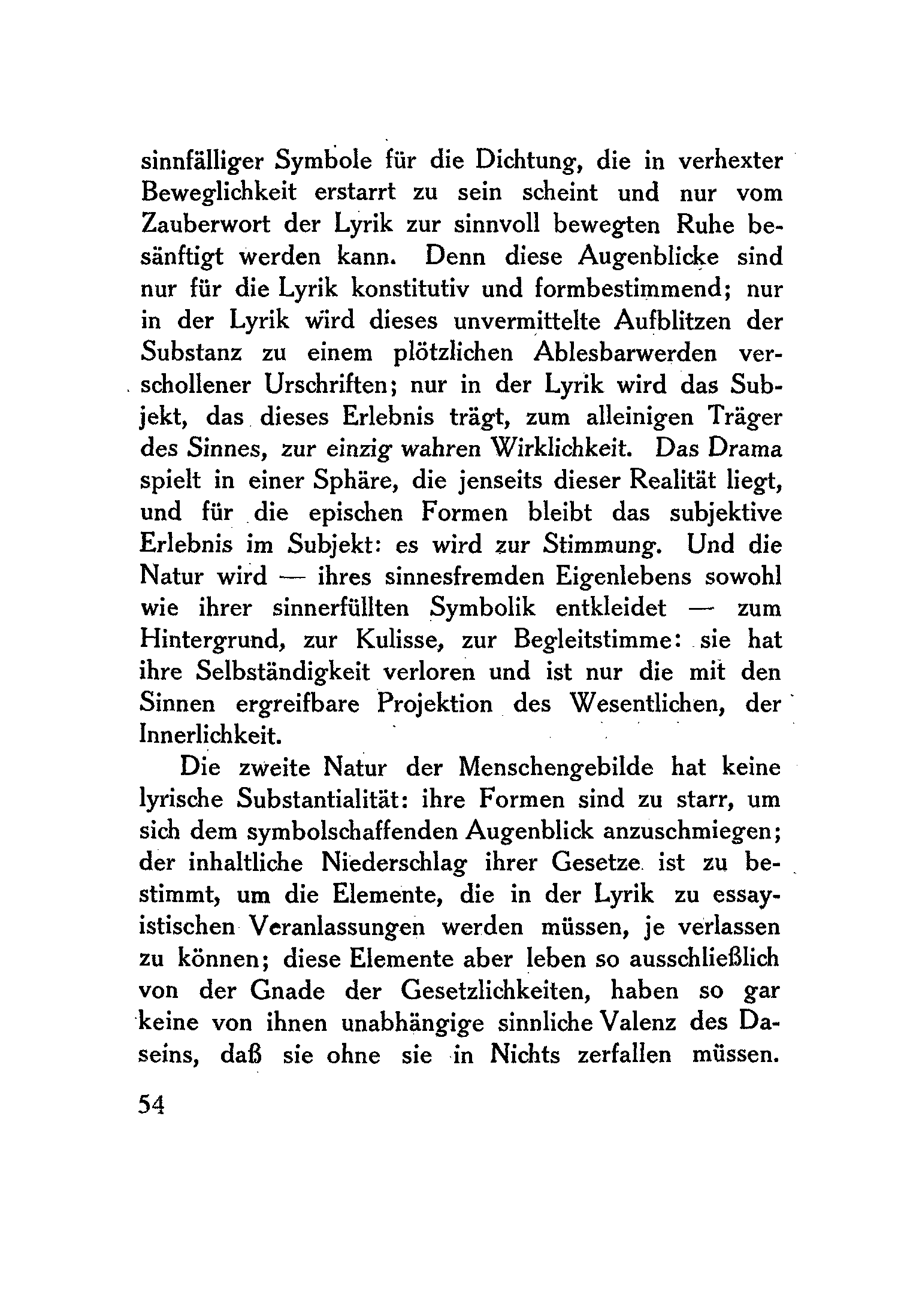 sinnfälliger Symbole für die Dichtung, die in verhexter Beweglichkeit erstarrt zu sein scheint und nur vom Zauberwort der Lyrik zur sinnvoll bewegten Ruhe besänftigt werden kann. Denn diese Augenblicke sind nur für die Lyrik konstitutiv und formbestimmend; nur in der Lyrik wird dieses unvermittelte Aufblitzen der Substanz zu einem plötzlichen Ablesbarwerden verschollener Urschriften; nur in der Lyrik wird das Subjekt, das dieses Erlebnis trägt, zum alleinigen Träger des Sinnes, zur einzig wahren Wirklichkeit. Das Drama spielt in einer Sphäre, die jenseits dieser Realität liegt, und für die epischen Formen bleibt das subjektive Erlebnis im Subjekt: es wird zur Stimmung. Und die Natur wird — ihres sinnesfremden Eigenlebens sowohl wie ihrer sinnerfüllten Symbolik entkleidet — zum Hintergrund, zur Kulisse, zur Begleitstimme: sie hat ihre Selbständigkeit verloren und ist nur die mit den Sinnen ergreifbare Projektion des Wesentlichen, der Innerlichkeit.

Die zweite Natur der Menschengebilde hat keine lyrische Substantialität: ihre Formen sind zu starr, um sich dem symbolschaffenden Augenblick anzuschmiegen; der inhaltliche Niederschlag ihrer Gesetze ist zu bestimmt, um die Elemente, die in der Lyrik zu essayistischen Veranlassungen werden müssen, je verlassen zu können; diese Elemente aber leben so ausschließlich von der Gnade der Gesetzlichkeiten, haben so gar keine von ihnen unabhängige sinnliche Valenz des Daseins, daß sie ohne sie in Nichts zerfallen müssen.

54